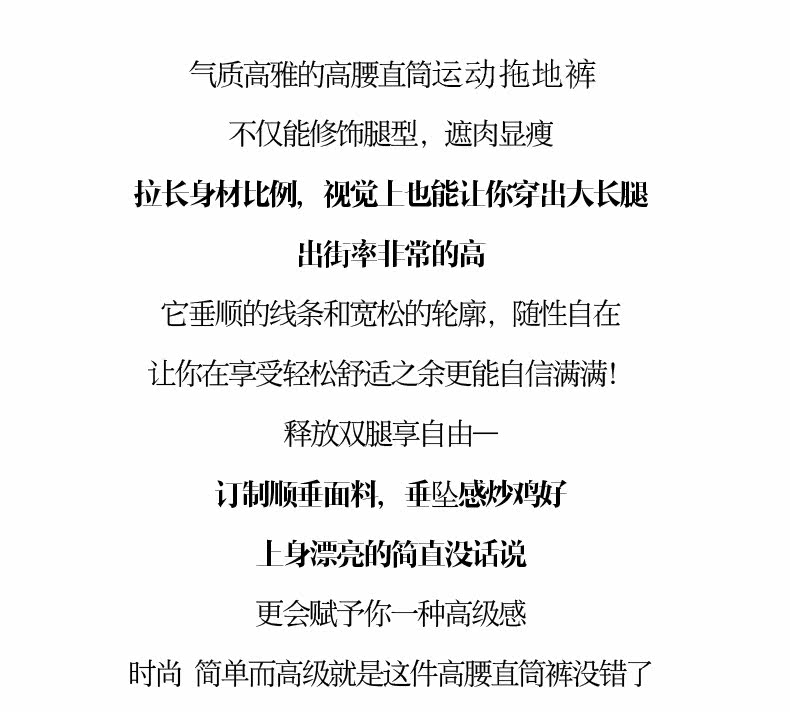 气质高雅的高腰直筒运动拖地裤

不仅能修饰腿型，遮肉显瘦

拉长身材比例，视觉上也能让你穿出大长腿

出街率非常的高

它垂顺的线条和宽松的轮廓，随性自在

让你在享受轻松舒适之余更能自信满满！

释放双腿享自由一

订制顺垂面料，垂坠感炒鸡好

上身漂亮的简直没话说

更会赋予你一种高级感

时尚 简单而高级就是这件高腰直筒裤没错了